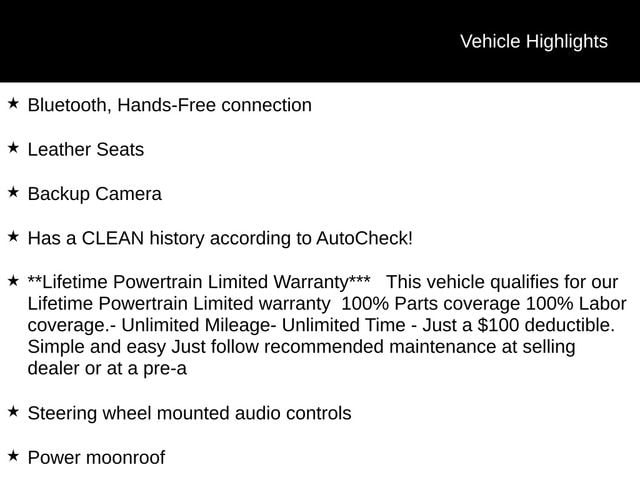 Vehicle Highlights

★ Bluetooth, Hands-Free connection

★ Leather Seats

★ Backup Camera

★ Has a CLEAN history according to AutoCheck!

★ **Lifetime Powertrain Limited Warranty*** This vehicle qualifies for our Lifetime Powertrain Limited warranty 100% Parts coverage 100% Labor coverage.- Unlimited Mileage- Unlimited Time - Just a $100 deductible. Simple and easy Just follow recommended maintenance at selling dealer or at a pre-a

★ Steering wheel mounted audio controls

★ Power moonroof